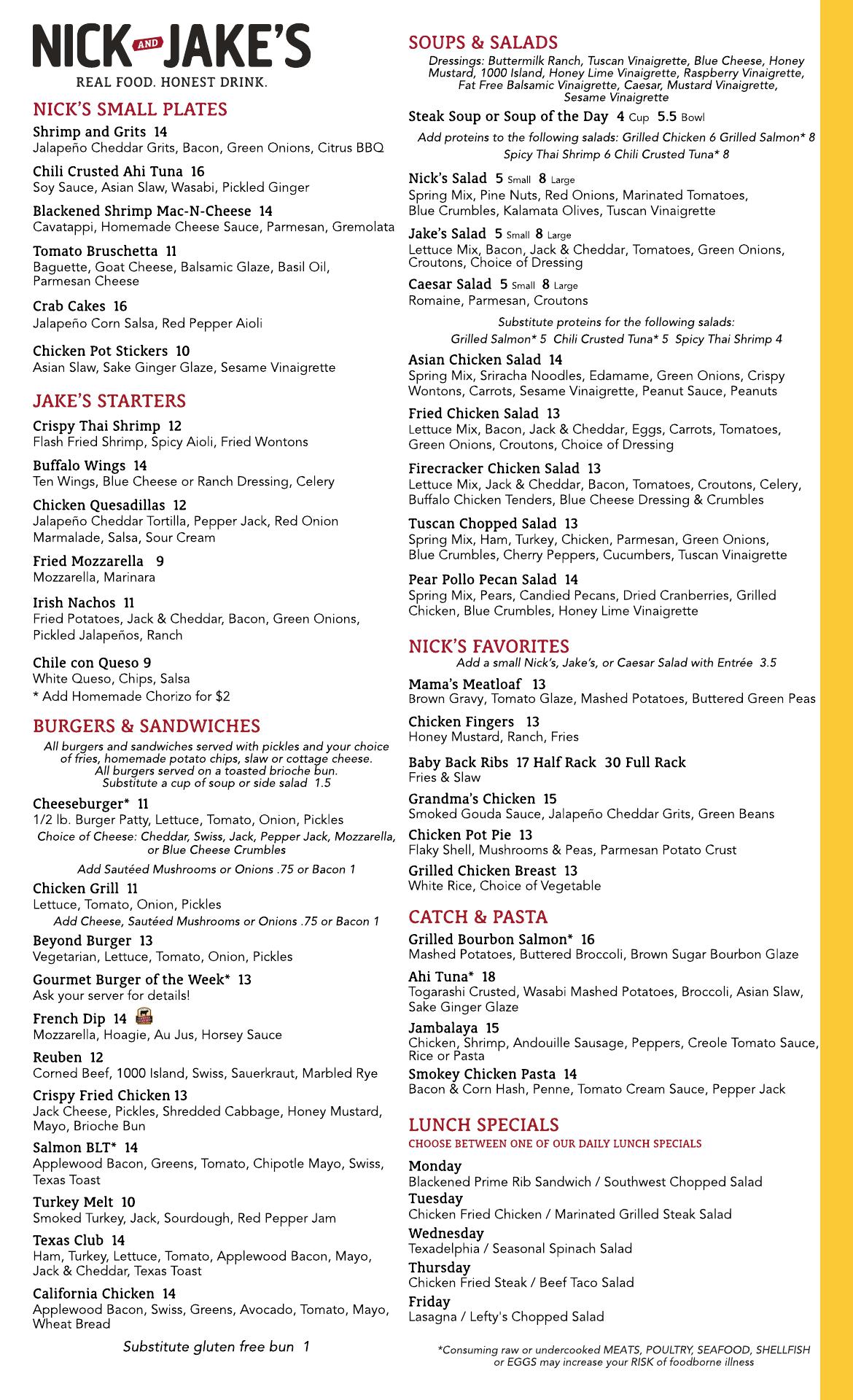 NICK AND JAKE'S
REAL FOOD. HONEST DRINK.

NICK'S SMALL PLATES

Shrimp and Grits 14
Jalapeño Cheddar Grits, Bacon, Green Onions, Citrus BBQ

Chili Crusted Ahi Tuna 16
Soy Sauce, Asian Slaw, Wasabi, Pickled Ginger

Blackened Shrimp Mac-N-Cheese 14
Cavatappi, Homemade Cheese Sauce, Parmesan, Gremolata

Tomato Bruschetta 11
Baguette, Goat Cheese, Balsamic Glaze, Basil Oil, Parmesan Cheese

Crab Cakes 16
Jalapeño Corn Salsa, Red Pepper Aioli

Chicken Pot Stickers 10
Asian Slaw, Sake Ginger Glaze, Sesame Vinaigrette

JAKE'S STARTERS

Crispy Thai Shrimp 12
Flash Fried Shrimp, Spicy Aioli, Fried Wontons

Buffalo Wings 14
Ten Wings, Blue Cheese or Ranch Dressing, Celery

Chicken Quesadillas 12
Jalapeño Cheddar Tortilla, Pepper Jack, Red Onion Marmalade, Salsa, Sour Cream

Fried Mozzarella 9
Mozzarella, Marinara

Irish Nachos 11
Fried Potatoes, Jack & Cheddar, Bacon, Green Onions, Pickled Jalapeños, Ranch

Chile con Queso 9
White Queso, Chips, Salsa
* Add Homemade Chorizo for $2

BURGERS & SANDWICHES

All burgers and sandwiches served with pickles and your choice of fries, homemade potato chips, slaw or cottage cheese. All burgers served on a toasted brioche bun. Substitute a cup of soup or side salad 1.5

Cheeseburger* 11
1/2 lb. Burger Patty, Lettuce, Tomato, Onion, Pickles
Choice of Cheese: Cheddar, Swiss, Jack, Pepper Jack, Mozzarella, or Blue Cheese Crumbles
Add Sautéed Mushrooms or Onions .75 or Bacon 1

Chicken Grill 11
Lettuce, Tomato, Onion, Pickles
Add Cheese, Sautéed Mushrooms or Onions .75 or Bacon 1

Beyond Burger 13
Vegetarian, Lettuce, Tomato, Onion, Pickles

Gourmet Burger of the Week* 13
Ask your server for details!

French Dip 14
Mozzarella, Hoagie, Au Jus, Horsey Sauce

Reuben 12
Corned Beef, 1000 Island, Swiss, Sauerkraut, Marbled Rye

Crispy Fried Chicken 13
Jack Cheese, Pickles, Shredded Cabbage, Honey Mustard, Mayo, Brioche Bun

Salmon BLT* 14
Applewood Bacon, Greens, Tomato, Chipotle Mayo, Swiss, Texas Toast

Turkey Melt 10
Smoked Turkey, Jack, Sourdough, Red Pepper Jam

Texas Club 14
Ham, Turkey, Lettuce, Tomato, Applewood Bacon, Mayo, Jack & Cheddar, Texas Toast

California Chicken 14
Applewood Bacon, Swiss, Greens, Avocado, Tomato, Mayo, Wheat Bread

Substitute gluten free bun 1

SOUPS & SALADS

Dressings: Buttermilk Ranch, Tuscan Vinaigrette, Blue Cheese, Honey Mustard, 1000 Island, Honey Lime Vinaigrette, Raspberry Vinaigrette, Fat Free Balsamic Vinaigrette, Caesar, Mustard Vinaigrette, Sesame Vinaigrette

Steak Soup or Soup of the Day 4 Cup 5.5 Bowl

Add proteins to the following salads: Grilled Chicken 6 Grilled Salmon* 8 Spicy Thai Shrimp 6 Chili Crusted Tuna* 8

Nick's Salad 5 Small 8 Large
Spring Mix, Pine Nuts, Red Onions, Marinated Tomatoes, Blue Crumbles, Kalamata Olives, Tuscan Vinaigrette

Jake's Salad 5 Small 8 Large
Lettuce Mix, Bacon, Jack & Cheddar, Tomatoes, Green Onions, Croutons, Choice of Dressing

Caesar Salad 5 Small 8 Large
Romaine, Parmesan, Croutons

Substitute proteins for the following salads:
Grilled Salmon* 5 Chili Crusted Tuna* 5 Spicy Thai Shrimp 4

Asian Chicken Salad 14
Spring Mix, Sriracha Noodles, Edamame, Green Onions, Crispy Wontons, Carrots, Sesame Vinaigrette, Peanut Sauce, Peanuts

Fried Chicken Salad 13
Lettuce Mix, Bacon, Jack & Cheddar, Eggs, Carrots, Tomatoes, Green Onions, Croutons, Choice of Dressing

Firecracker Chicken Salad 13
Lettuce Mix, Jack & Cheddar, Bacon, Tomatoes, Croutons, Celery, Buffalo Chicken Tenders, Blue Cheese Dressing & Crumbles

Tuscan Chopped Salad 13
Spring Mix, Ham, Turkey, Chicken, Parmesan, Green Onions, Blue Crumbles, Cherry Peppers, Cucumbers, Tuscan Vinaigrette

Pear Pollo Pecan Salad 14
Spring Mix, Pears, Candied Pecans, Dried Cranberries, Grilled Chicken, Blue Crumbles, Honey Lime Vinaigrette

NICK'S FAVORITES

Add a small Nick's, Jake's, or Caesar Salad with Entrée 3.5

Mama's Meatloaf 13
Brown Gravy, Tomato Glaze, Mashed Potatoes, Buttered Green Peas

Chicken Fingers 13
Honey Mustard, Ranch, Fries

Baby Back Ribs 17 Half Rack 30 Full Rack
Fries & Slaw

Grandma's Chicken 15
Smoked Gouda Sauce, Jalapeño Cheddar Grits, Green Beans

Chicken Pot Pie 13
Flaky Shell, Mushrooms & Peas, Parmesan Potato Crust

Grilled Chicken Breast 13
White Rice, Choice of Vegetable

CATCH & PASTA

Grilled Bourbon Salmon* 16
Mashed Potatoes, Buttered Broccoli, Brown Sugar Bourbon Glaze

Ahi Tuna* 18
Togarashi Crusted, Wasabi Mashed Potatoes, Broccoli, Asian Slaw, Sake Ginger Glaze

Jambalaya 15
Chicken, Shrimp, Andouille Sausage, Peppers, Creole Tomato Sauce, Rice or Pasta

Smokey Chicken Pasta 14
Bacon & Corn Hash, Penne, Tomato Cream Sauce, Pepper Jack

LUNCH SPECIALS
CHOOSE BETWEEN ONE OF OUR DAILY LUNCH SPECIALS

Monday
Blackened Prime Rib Sandwich / Southwest Chopped Salad
Tuesday
Chicken Fried Chicken / Marinated Grilled Steak Salad
Wednesday
Texadelphia / Seasonal Spinach Salad
Thursday
Chicken Fried Steak / Beef Taco Salad
Friday
Lasagna / Lefty's Chopped Salad

*Consuming raw or undercooked MEATS, POULTRY, SEAFOOD, SHELLFISH or EGGS may increase your RISK of foodborne illness